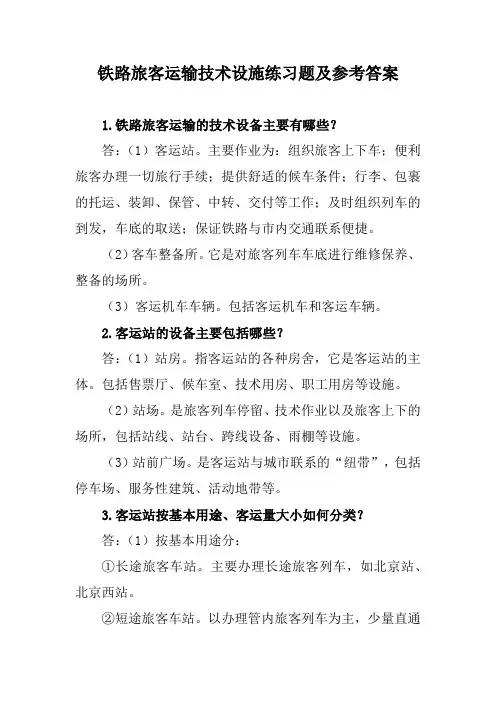 铁路旅客运输技术设施练习题及参考答案

1.铁路旅客运输的技术设备主要有哪些?

答:(1)客运站。主要作业为:组织旅客上下车;便利旅客办理一切旅行手续;提供舒适的候车条件;行李、包裹的托运、装卸、保管、中转、交付等工作;及时组织列车的到发,车底的取送;保证铁路与市内交通联系便捷。

(2)客车整备所。它是对旅客列车车底进行维修保养、整备的场所。

(3)客运机车车辆。包括客运机车和客运车辆。

2.客运站的设备主要包括哪些?

答:(1)站房。指客运站的各种房舍,它是客运站的主体。包括售票厅、候车室、技术用房、职工用房等设施。

(2)站场。是旅客列车停留、技术作业以及旅客上下的场所,包括站线、站台、跨线设备、雨棚等设施。

(3)站前广场。是客运站与城市联系的“纽带”,包括停车场、服务性建筑、活动地带等。

3.客运站按基本用途、客运量大小如何分类?

答:(1)按基本用途分:

①长途旅客车站。主要办理长途旅客列车,如北京站、北京西站。

②短途旅客车站。以办理管内旅客列车为主,少量直通